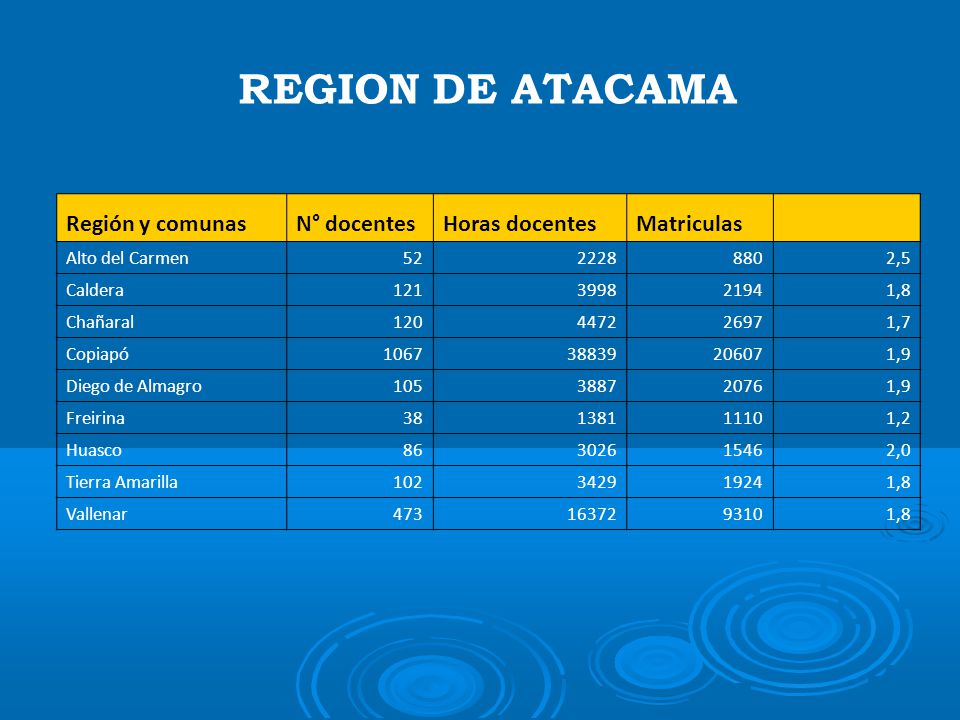 REGION DE ATACAMA

| Región y comunas | N° docentes | Horas docentes | Matriculas | |
|---|---|---|---|---|
| Alto del Carmen | 52 | 2228 | 880 | 2,5 |
| Caldera | 121 | 3998 | 2194 | 1,8 |
| Chañaral | 120 | 4472 | 2697 | 1,7 |
| Copiapó | 1067 | 38839 | 20607 | 1,9 |
| Diego de Almagro | 105 | 3887 | 2076 | 1,9 |
| Freirina | 38 | 1381 | 1110 | 1,2 |
| Huasco | 86 | 3026 | 1546 | 2,0 |
| Tierra Amarilla | 102 | 3429 | 1924 | 1,8 |
| Vallenar | 473 | 16372 | 9310 | 1,8 |